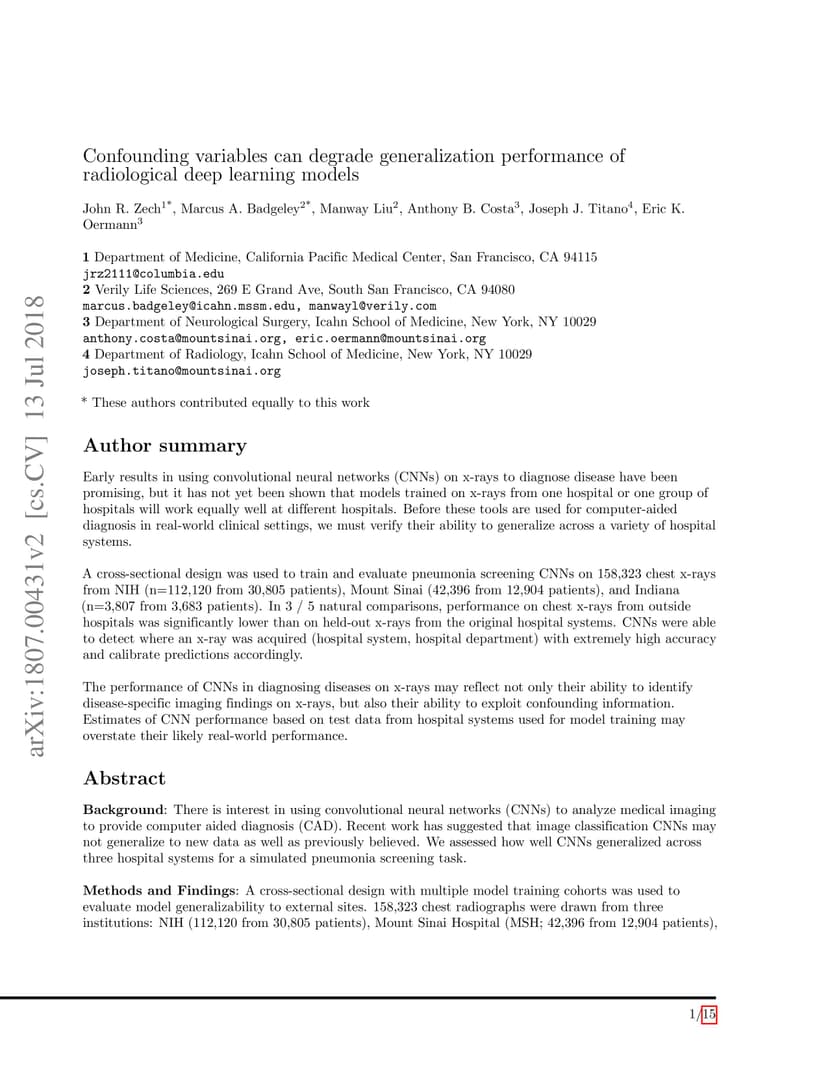 arXiv:1807.00431v2 [cs.CV] 13 Jul 2018

Confounding variables can degrade generalization performance of radiological deep learning models

John R. Zech$^{1*}$, Marcus A. Badgeley$^{2*}$, Manway Liu$^{2}$, Anthony B. Costa$^{3}$, Joseph J. Titano$^{4}$, Eric K. Oermann$^{3}$

**1** Department of Medicine, California Pacific Medical Center, San Francisco, CA 94115
jrz2111@columbia.edu
**2** Verily Life Sciences, 269 E Grand Ave, South San Francisco, CA 94080
marcus.badgeley@icahn.mssm.edu, manwayl@verily.com
**3** Department of Neurological Surgery, Icahn School of Medicine, New York, NY 10029
anthony.costa@mountsinai.org, eric.oermann@mountsinai.org
**4** Department of Radiology, Icahn School of Medicine, New York, NY 10029
joseph.titano@mountsinai.org

* These authors contributed equally to this work

Author summary

Early results in using convolutional neural networks (CNNs) on x-rays to diagnose disease have been promising, but it has not yet been shown that models trained on x-rays from one hospital or one group of hospitals will work equally well at different hospitals. Before these tools are used for computer-aided diagnosis in real-world clinical settings, we must verify their ability to generalize across a variety of hospital systems.

A cross-sectional design was used to train and evaluate pneumonia screening CNNs on 158,323 chest x-rays from NIH (n=112,120 from 30,805 patients), Mount Sinai (42,396 from 12,904 patients), and Indiana (n=3,807 from 3,683 patients). In 3 / 5 natural comparisons, performance on chest x-rays from outside hospitals was significantly lower than on held-out x-rays from the original hospital systems. CNNs were able to detect where an x-ray was acquired (hospital system, hospital department) with extremely high accuracy and calibrate predictions accordingly.

The performance of CNNs in diagnosing diseases on x-rays may reflect not only their ability to identify disease-specific imaging findings on x-rays, but also their ability to exploit confounding information. Estimates of CNN performance based on test data from hospital systems used for model training may overstate their likely real-world performance.

Abstract

**Background**: There is interest in using convolutional neural networks (CNNs) to analyze medical imaging to provide computer aided diagnosis (CAD). Recent work has suggested that image classification CNNs may not generalize to new data as well as previously believed. We assessed how well CNNs generalized across three hospital systems for a simulated pneumonia screening task.

**Methods and Findings**: A cross-sectional design with multiple model training cohorts was used to evaluate model generalizability to external sites. 158,323 chest radiographs were drawn from three institutions: NIH (112,120 from 30,805 patients), Mount Sinai Hospital (MSH; 42,396 from 12,904 patients),

1/15